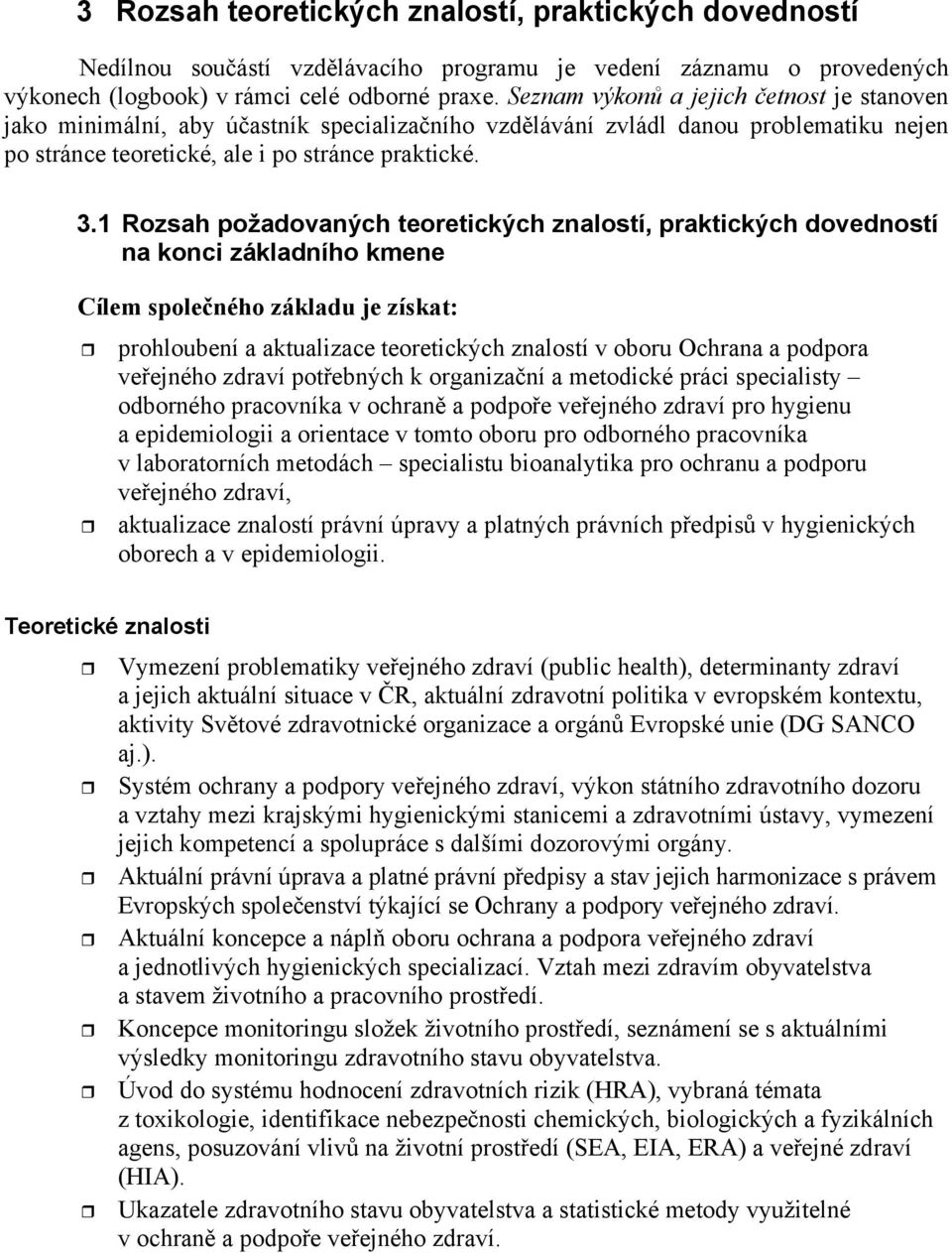 3 Rozsah teoretických znalostí, praktických dovedností

Nedílnou součástí vzdělávacího programu je vedení záznamu o provedených výkonech (logbook) v rámci celé odborné praxe. Seznam výkonů a jejich četnost je stanoven jako minimální, aby účastník specializačního vzdělávání zvládl danou problematiku nejen po stránce teoretické, ale i po stránce praktické.

3.1 Rozsah požadovaných teoretických znalostí, praktických dovedností na konci základního kmene

Cílem společného základu je získat:

prohloubení a aktualizace teoretických znalostí v oboru Ochrana a podpora veřejného zdraví potřebných k organizační a metodické práci specialisty – odborného pracovníka v ochraně a podpoře veřejného zdraví pro hygienu a epidemiologii a orientace v tomto oboru pro odborného pracovníka v laboratorních metodách – specialistu bioanalytika pro ochranu a podporu veřejného zdraví,

aktualizace znalostí právní úpravy a platných právních předpisů v hygienických oborech a v epidemiologii.

Teoretické znalosti

Vymezení problematiky veřejného zdraví (public health), determinanty zdraví a jejich aktuální situace v ČR, aktuální zdravotní politika v evropském kontextu, aktivity Světové zdravotnické organizace a orgánů Evropské unie (DG SANCO aj.).

Systém ochrany a podpory veřejného zdraví, výkon státního zdravotního dozoru a vztahy mezi krajskými hygienickými stanicemi a zdravotními ústavy, vymezení jejich kompetencí a spolupráce s dalšími dozorovými orgány.

Aktuální právní úprava a platné právní předpisy a stav jejich harmonizace s právem Evropských společenství týkající se Ochrany a podpory veřejného zdraví.

Aktuální koncepce a náplň oboru ochrana a podpora veřejného zdraví a jednotlivých hygienických specializací. Vztah mezi zdravím obyvatelstva a stavem životního a pracovního prostředí.

Koncepce monitoringu složek životního prostředí, seznámení se s aktuálními výsledky monitoringu zdravotního stavu obyvatelstva.

Úvod do systému hodnocení zdravotních rizik (HRA), vybraná témata z toxikologie, identifikace nebezpečnosti chemických, biologických a fyzikálních agens, posuzování vlivů na životní prostředí (SEA, EIA, ERA) a veřejné zdraví (HIA).

Ukazatele zdravotního stavu obyvatelstva a statistické metody využitelné v ochraně a podpoře veřejného zdraví.